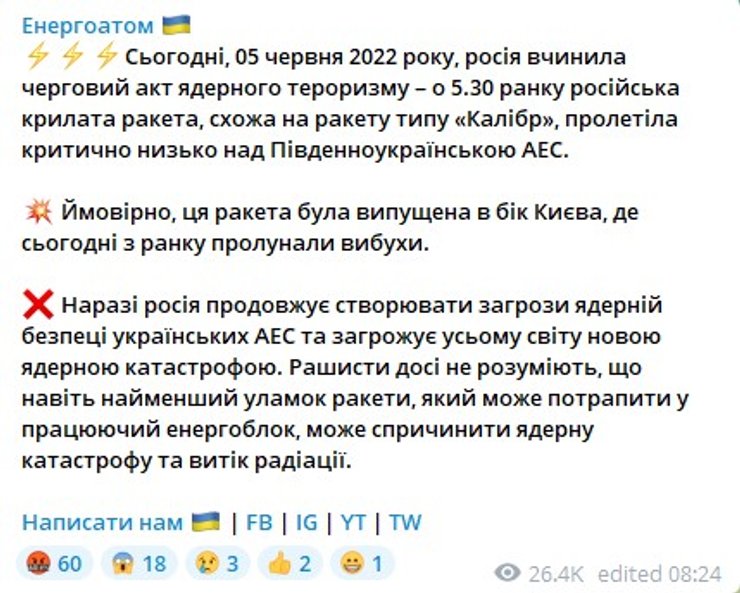 Енергоатом 🇺🇦
⚡⚡⚡ Сьогодні, 05 червня 2022 року, росія вчинила черговий акт ядерного тероризму – о 5.30 ранку російська крилата ракета, схожа на ракету типу «Калібр», пролетіла критично низько над Південноукраїнською АЕС.

💥 Ймовірно, ця ракета була випущена в бік Києва, де сьогодні з ранку пролунали вибухи.

❌ Наразі росія продовжує створювати загрози ядерній безпеці українських АЕС та загрожує усьому світу новою ядерною катастрофою. Рашисти досі не розуміють, що навіть найменший уламок ракети, який може потрапити у працюючий енергоблок, може спричинити ядерну катастрофу та витік радіації.

Написати нам 🇺🇦 | FB | IG | YT | TW

🤬 60 😱 18 😢 3 👍 2 😁 1 26.4K edited 08:24